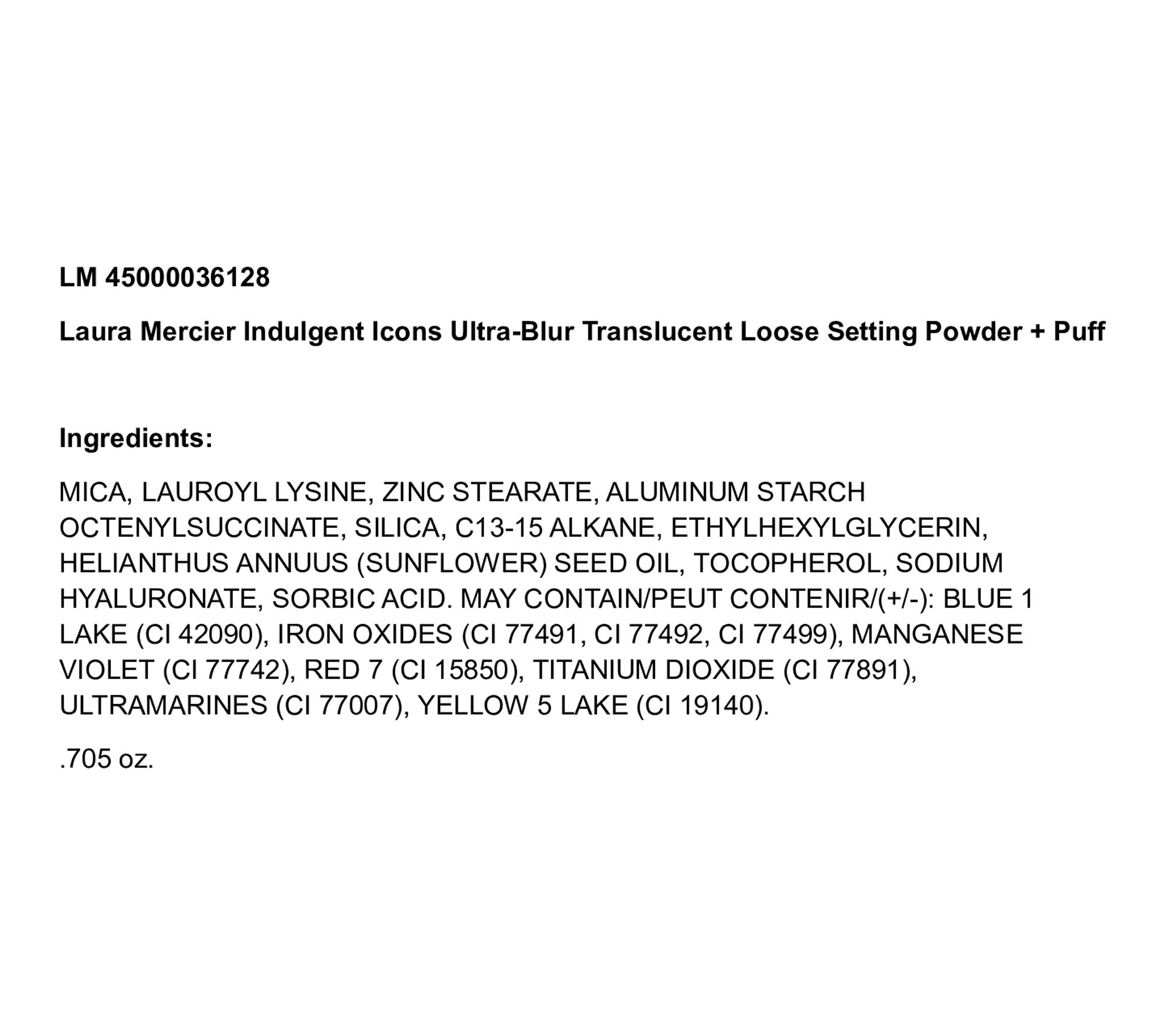 LM 45000036128

Laura Mercier Indulgent Icons Ultra-Blur Translucent Loose Setting Powder + Puff

Ingredients:

MICA, LAUROYL LYSINE, ZINC STEARATE, ALUMINUM STARCH OCTENYLSUCCINATE, SILICA, C13-15 ALKANE, ETHYLHEXYLGLYCERIN, HELIANTHUS ANNUUS (SUNFLOWER) SEED OIL, TOCOPHEROL, SODIUM HYALURONATE, SORBIC ACID. MAY CONTAIN/PEUT CONTENIR/(+/-): BLUE 1 LAKE (CI 42090), IRON OXIDES (CI 77491, CI 77492, CI 77499), MANGANESE VIOLET (CI 77742), RED 7 (CI 15850), TITANIUM DIOXIDE (CI 77891), ULTRAMARINES (CI 77007), YELLOW 5 LAKE (CI 19140).

.705 oz.